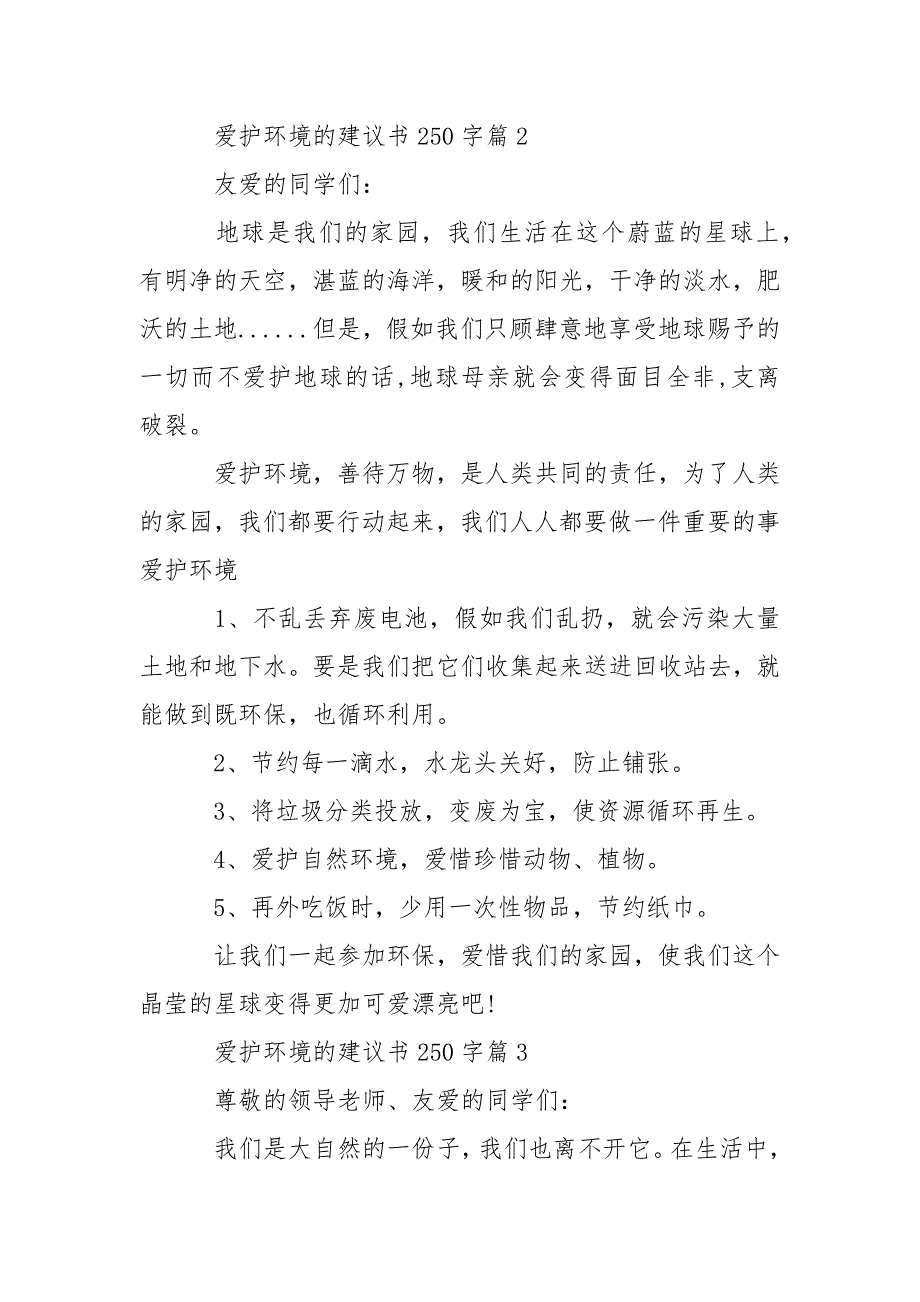 爱护环境的建议书 250 字篇 2

友爱的同学们：

地球是我们的家园，我们生活在这个蔚蓝的星球上，有明净的天空，湛蓝的海洋，暖和的阳光，干净的淡水，肥沃的土地......但是，假如我们只顾肆意地享受地球赐予的一切而不爱护地球的话,地球母亲就会变得面目全非,支离破裂。

爱护环境，善待万物，是人类共同的责任，为了人类的家园，我们都要行动起来，我们人人都要做一件重要的事爱护环境

1、不乱丢弃废电池，假如我们乱扔，就会污染大量土地和地下水。要是我们把它们收集起来送进回收站去，就能做到既环保，也循环利用。

2、节约每一滴水，水龙头关好，防止铺张。

3、将垃圾分类投放，变废为宝，使资源循环再生。

4、爱护自然环境，爱惜珍惜动物、植物。

5、再外吃饭时，少用一次性物品，节约纸巾。

让我们一起参加环保，爱惜我们的家园，使我们这个晶莹的星球变得更加可爱漂亮吧!

爱护环境的建议书 250 字篇 3

尊敬的领导老师、友爱的同学们：

我们是大自然的一份子，我们也离不开它。在生活中，